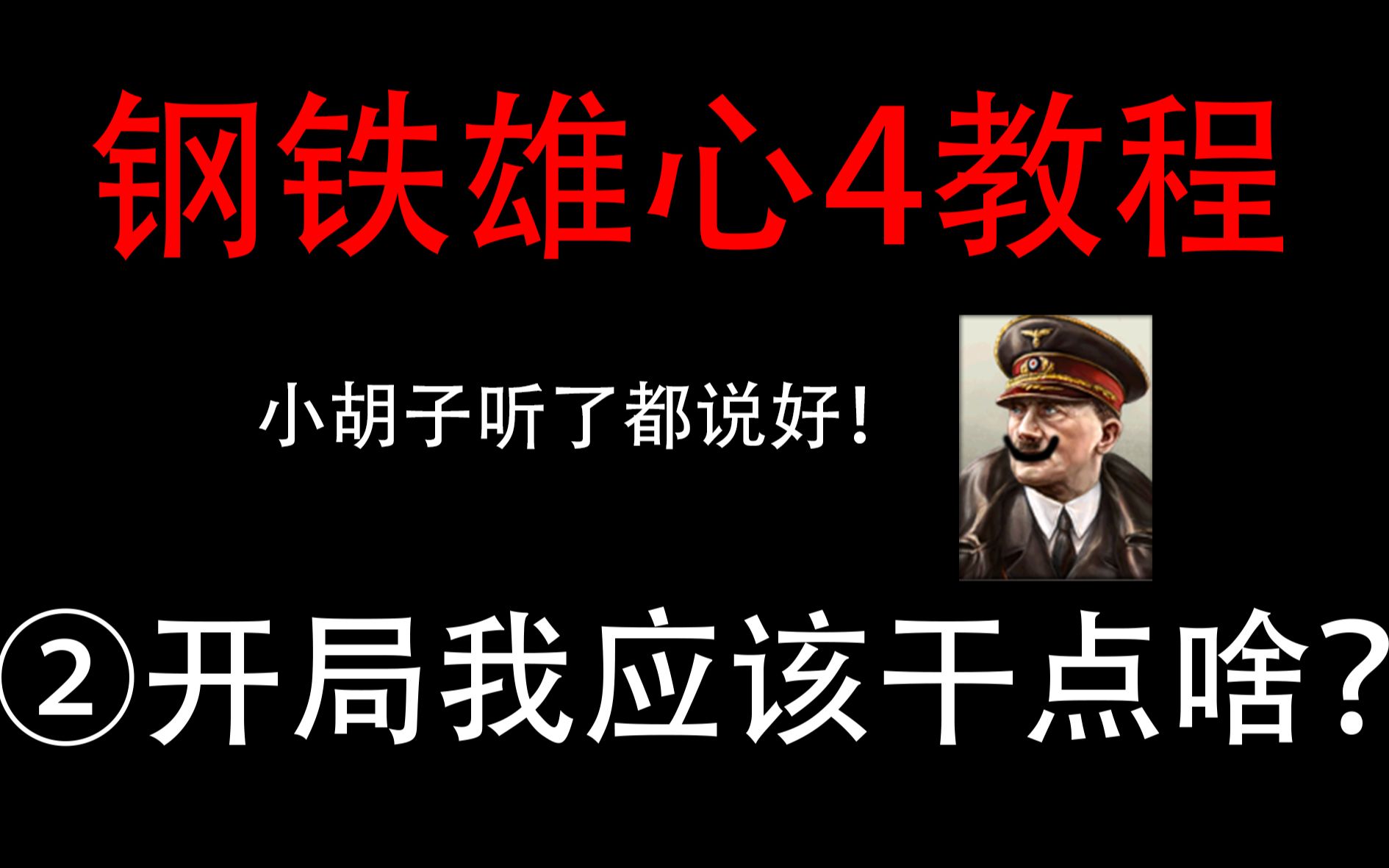 钢铁雄心4教程

小胡子听了都说好！

②开局我应该干点啥？